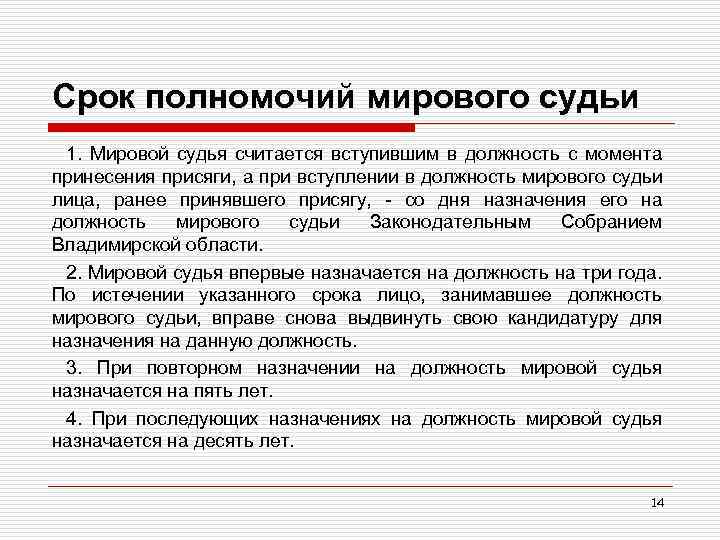 Срок полномочий мирового судьи

1. Мировой судья считается вступившим в должность с момента принесения присяги, а при вступлении в должность мирового судьи лица, ранее принявшего присягу, - со дня назначения его на должность мирового судьи Законодательным Собранием Владимирской области.

2. Мировой судья впервые назначается на должность на три года. По истечении указанного срока лицо, занимавшее должность мирового судьи, вправе снова выдвинуть свою кандидатуру для назначения на данную должность.

3. При повторном назначении на должность мировой судья назначается на пять лет.

4. При последующих назначениях на должность мировой судья назначается на десять лет.

14